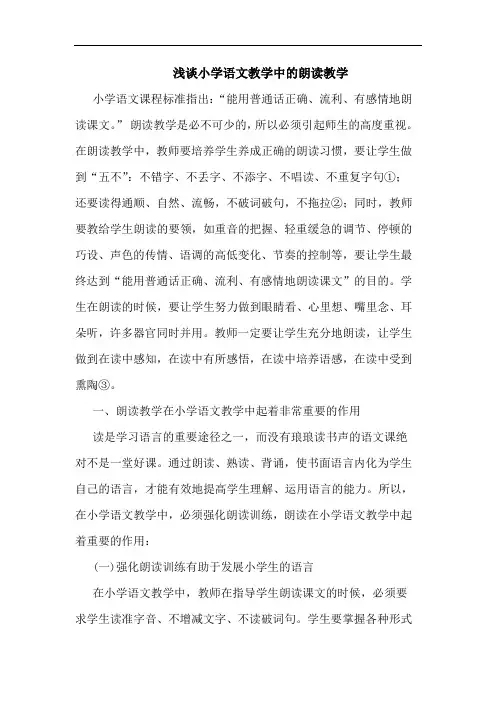 浅谈小学语文教学中的朗读教学

小学语文课程标准指出:“能用普通话正确、流利、有感情地朗读课文。”朗读教学是必不可少的，所以必须引起师生的高度重视。在朗读教学中，教师要培养学生养成正确的朗读习惯，要让学生做到“五不”:不错字、不丢字、不添字、不唱读、不重复字句①;还要读得通顺、自然、流畅，不破词破句，不拖拉②;同时，教师要教给学生朗读的要领，如重音的把握、轻重缓急的调节、停顿的巧设、声色的传情、语调的高低变化、节奏的控制等，要让学生最终达到“能用普通话正确、流利、有感情地朗读课文”的目的。学生在朗读的时候，要让学生努力做到眼睛看、心里想、嘴里念、耳朵听，许多器官同时并用。教师一定要让学生充分地朗读，让学生做到在读中感知，在读中有所感悟，在读中培养语感，在读中受到熏陶③。

一、朗读教学在小学语文教学中起着非常重要的作用

读是学习语言的重要途径之一，而没有琅琅读书声的语文课绝对不是一堂好课。通过朗读、熟读、背诵，使书面语言内化为学生自己的语言，才能有效地提高学生理解、运用语言的能力。所以，在小学语文教学中，必须强化朗读训练，朗读在小学语文教学中起着重要的作用:

(一)强化朗读训练有助于发展小学生的语言

在小学语文教学中，教师在指导学生朗读课文的时候，必须要求学生读准字音、不增减文字、不读破词句。学生要掌握各种形式